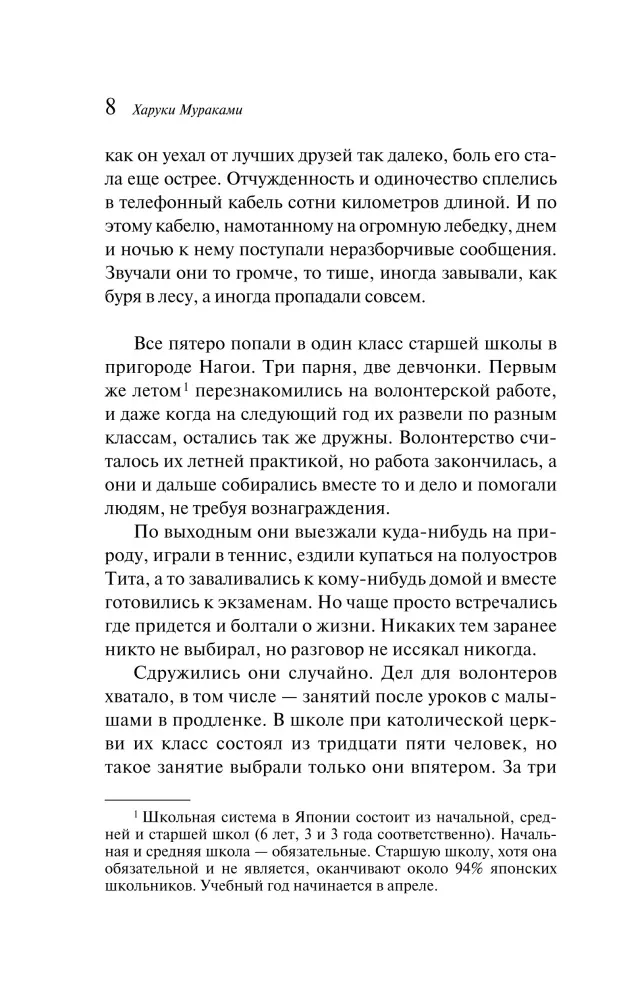 8 Харуки Мураками

как он уехал от лучших друзей так далеко, боль его стала еще острее. Отчужденность и одиночество сплелись в телефонный кабель сотни километров длиной. И по этому кабелю, намотанному на огромную лебедку, днем и ночью к нему поступали неразборчивые сообщения. Звучали они то громче, то тише, иногда завывали, как буря в лесу, а иногда пропадали совсем.

Все пятеро попали в один класс старшей школы в пригороде Нагои. Три парня, две девчонки. Первым же летом$^{1}$ перезнакомились на волонтерской работе, и даже когда на следующий год их развели по разным классам, остались так же дружны. Волонтерство считалось их летней практикой, но работа закончилась, а они и дальше собирались вместе то и дело и помогали людям, не требуя вознаграждения.

По выходным они выезжали куда-нибудь на природу, играли в теннис, ездили купаться на полуостров Тита, а то заваливались к кому-нибудь домой и вместе готовились к экзаменам. Но чаще просто встречались где придется и болтали о жизни. Никаких тем заранее никто не выбирал, но разговор не иссякал никогда.

Сдружились они случайно. Дел для волонтеров хватало, в том числе — занятий после уроков с малышами в продленке. В школе при католической церкви их класс состоял из тридцати пяти человек, но такое занятие выбрали только они впятером. За три

$^{1}$ Школьная система в Японии состоит из начальной, средней и старшей школ (6 лет, 3 и 3 года соответственно). Начальная и средняя школа — обязательные. Старшую школу, хотя она обязательной и не является, оканчивают около 94% японских школьников. Учебный год начинается в апреле.